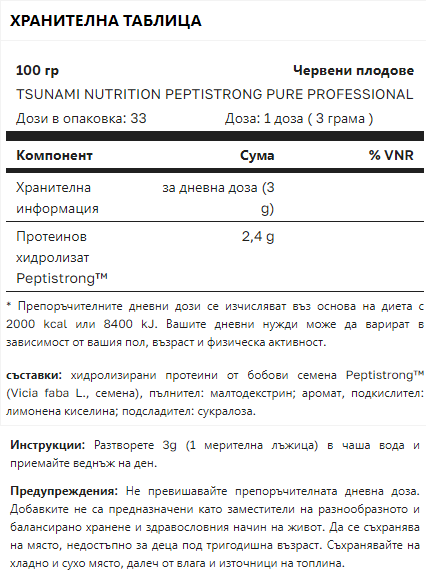 ХРАНИТЕЛНА ТАБЛИЦА

100 гр

Червени плодове

TSUNAMI NUTRITION PEPTISTRONG PURE PROFESSIONAL

Дози в опаковка: 33

Доза: 1 доза ( 3 грама )

| Компонент | Сума | % VNR |
|---|---|---|
| Хранителна информация | за дневна доза (3 g) | |
| Протеинов хидролизат Peptistrong™ | 2,4 g | |

* Препоръчителните дневни дози се изчисляват въз основа на диета с 2000 kcal или 8400 kJ. Вашите дневни нужди може да варират в зависимост от вашия пол, възраст и физическа активност.

съставки: хидролизирани протеини от бобови семена Peptistrong™ (Vicia faba L., семена), пълнител: малтодекстрин; аромат, подкислител: лимонена киселина; подсладител: сукралоза.

Инструкции: Разтворете 3g (1 мерителна лъжица) в чаша вода и приемайте веднъж на ден.

Предупреждения: Не превишавайте препоръчителната дневна доза. Добавките не са предназначени като заместители на разнообразното и балансирано хранене и здравословния начин на живот. Да се съхранява на място, недостъпно за деца под тригодишна възраст. Съхранявайте на хладно и сухо място, далеч от влага и източници на топлина.